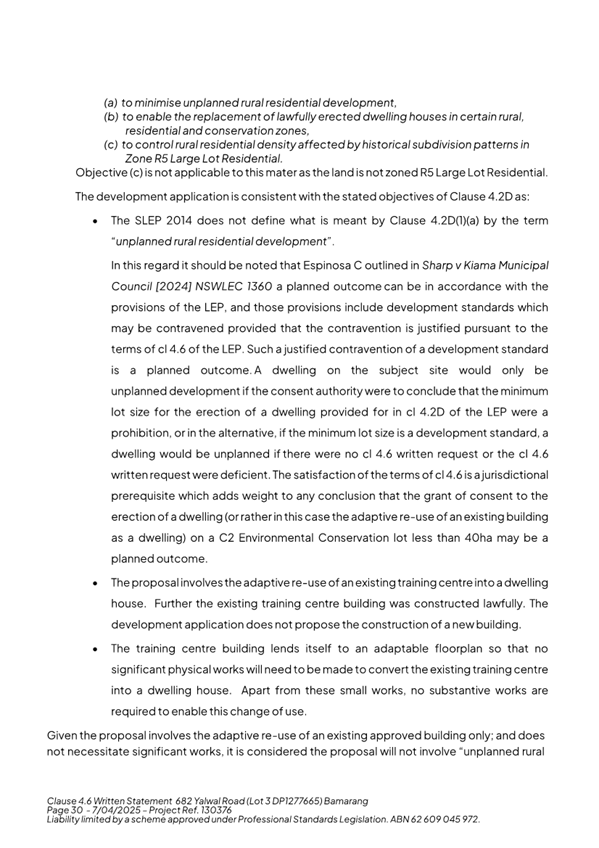 (a) to minimise unplanned rural residential development,
(b) to enable the replacement of lawfully erected dwelling houses in certain rural, residential and conservation zones,
(c) to control rural residential density affected by historical subdivision patterns in Zone R5 Large Lot Residential.
Objective (c) is not applicable to this mater as the land is not zoned R5 Large Lot Residential.

The development application is consistent with the stated objectives of Clause 4.2D as:

• The SLEP 2014 does not define what is meant by Clause 4.2D(1)(a) by the term "unplanned rural residential development".

In this regard it should be noted that Espinosa C outlined in Sharp v Kiama Municipal Council [2024] NSWLEC 1360 a planned outcome can be in accordance with the provisions of the LEP, and those provisions include development standards which may be contravened provided that the contravention is justified pursuant to the terms of cl 4.6 of the LEP. Such a justified contravention of a development standard is a planned outcome. A dwelling on the subject site would only be unplanned development if the consent authority were to conclude that the minimum lot size for the erection of a dwelling provided for in cl 4.2D of the LEP were a prohibition, or in the alternative, if the minimum lot size is a development standard, a dwelling would be unplanned if there were no cl 4.6 written request or the cl 4.6 written request were deficient. The satisfaction of the terms of cl 4.6 is a jurisdictional prerequisite which adds weight to any conclusion that the grant of consent to the erection of a dwelling (or rather in this case the adaptive re-use of an existing building as a dwelling) on a C2 Environmental Conservation lot less than 40ha may be a planned outcome.

• The proposal involves the adaptive re-use of an existing training centre into a dwelling house. Further the existing training centre building was constructed lawfully. The development application does not propose the construction of a new building.

• The training centre building lends itself to an adaptable floorplan so that no significant physical works will need to be made to convert the existing training centre into a dwelling house. Apart from these small works, no substantive works are required to enable this change of use.

Given the proposal involves the adaptive re-use of an existing approved building only; and does not necessitate significant works, it is considered the proposal will not involve "unplanned rural

Clause 4.6 Written Statement 682 Yalwal Road (Lot 3 DP1277665) Bamarang
Page 30 - 7/04/2025 - Project Ref. 130376
Liability limited by a scheme approved under Professional Standards Legislation. ABN 62 609 045 972.